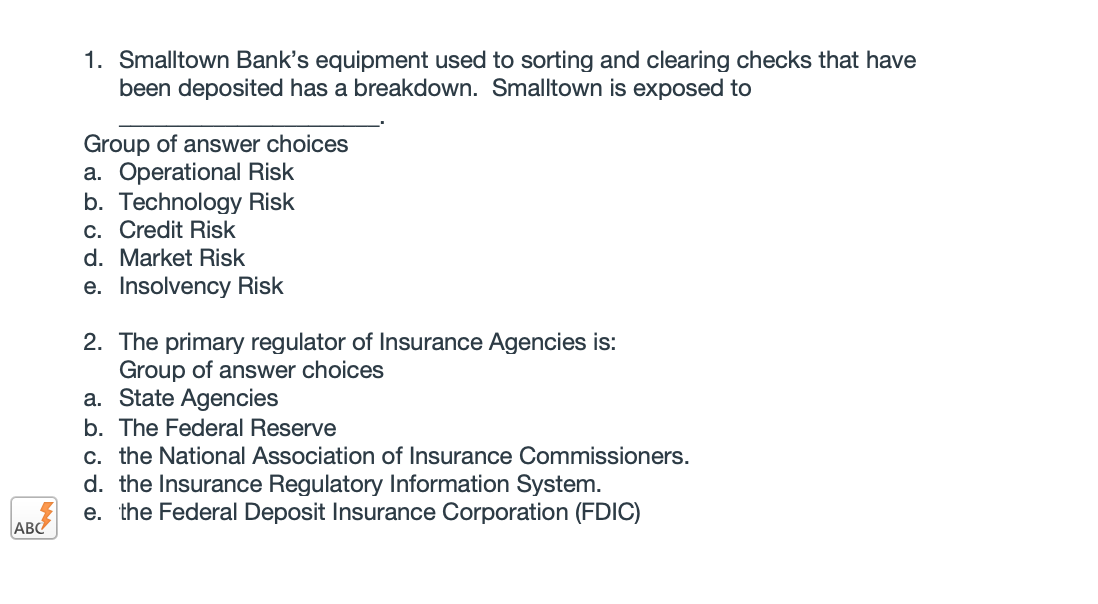 1. Smalltown Bank's equipment used to sorting and clearing checks that have been deposited has a breakdown. Smalltown is exposed to ____________________.

Group of answer choices
a. Operational Risk
b. Technology Risk
c. Credit Risk
d. Market Risk
e. Insolvency Risk

2. The primary regulator of Insurance Agencies is:
Group of answer choices
a. State Agencies
b. The Federal Reserve
c. the National Association of Insurance Commissioners.
d. the Insurance Regulatory Information System.
e. the Federal Deposit Insurance Corporation (FDIC)

ABC